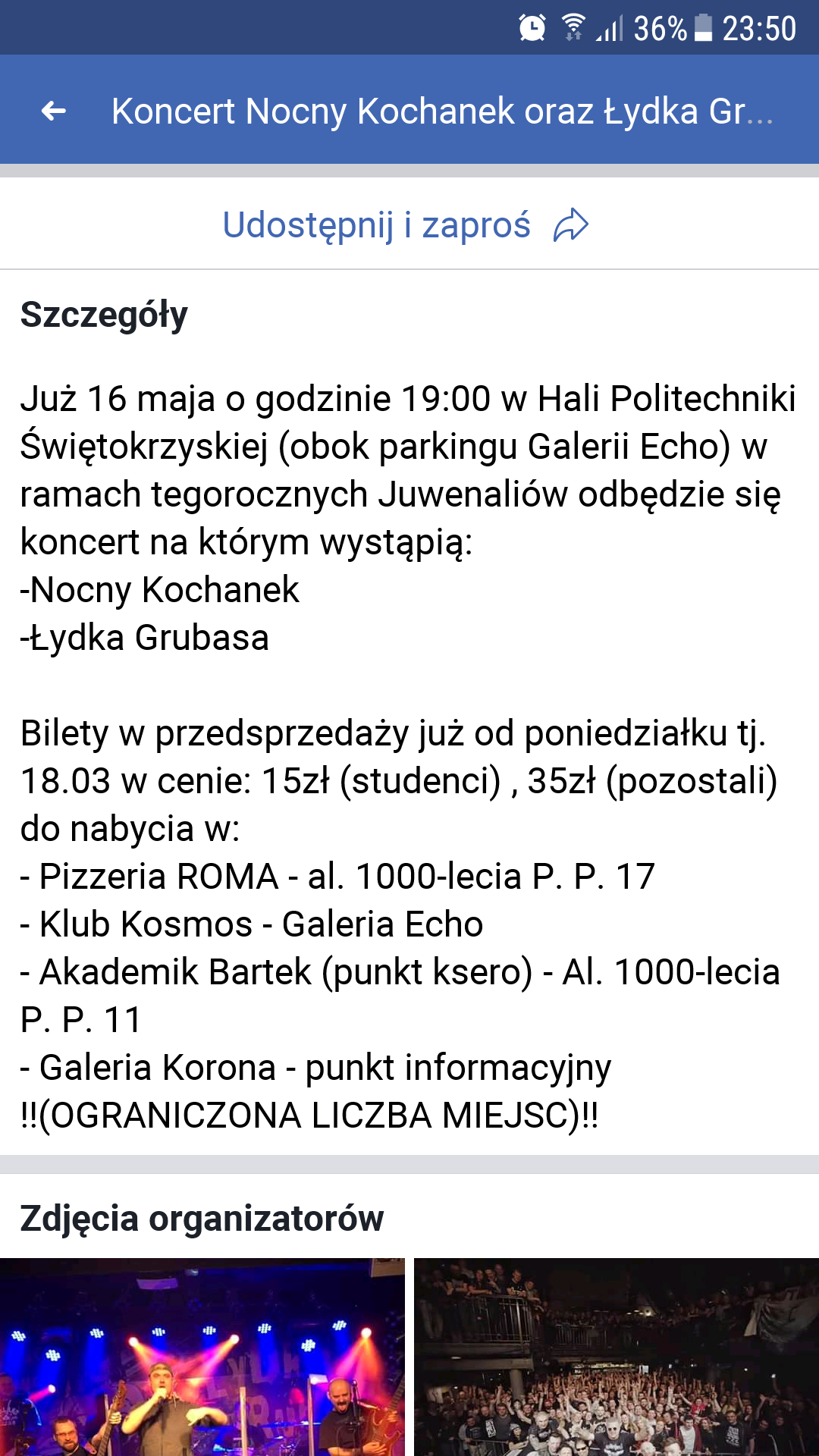 36% 23:50

Koncert Nocny Kochanek oraz Łydka Gr...

Udostępnij i zaproś

Szczegóły

Już 16 maja o godzinie 19:00 w Hali Politechniki Świętokrzyskiej (obok parkingu Galerii Echo) w ramach tegorocznych Juwenaliów odbędzie się koncert na którym wystąpią:
-Nocny Kochanek
-Łydka Grubasa

Bilety w przedsprzedaży już od poniedziałku tj. 18.03 w cenie: 15zł (studenci) , 35zł (pozostali) do nabycia w:
- Pizzeria ROMA - al. 1000-lecia P. P. 17
- Klub Kosmos - Galeria Echo
- Akademik Bartek (punkt ksero) - Al. 1000-lecia P. P. 11
- Galeria Korona - punkt informacyjny
!!(OGRANICZONA LICZBA MIEJSC)!!

Zdjęcia organizatorów